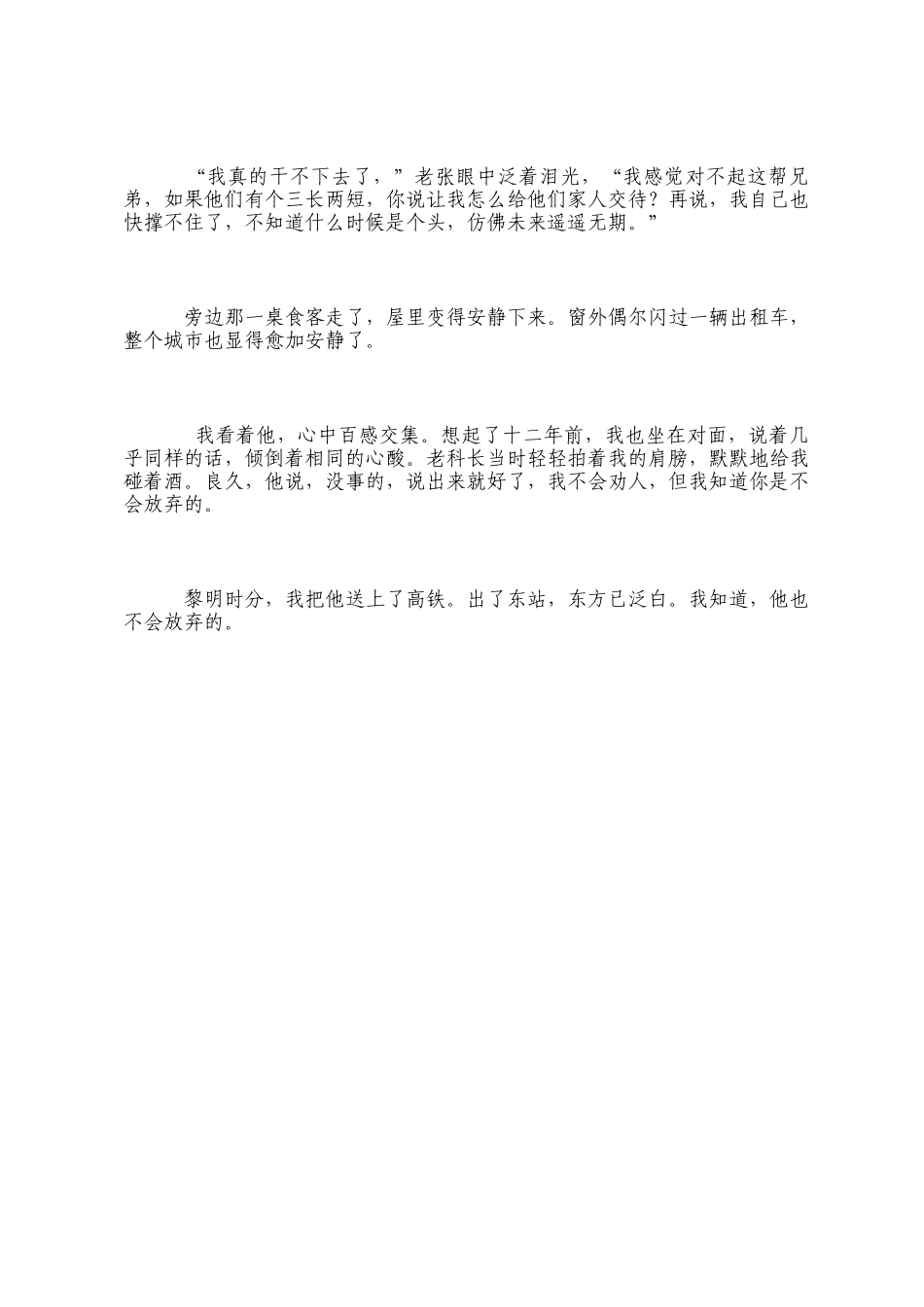 “我真的干不下去了，”老张眼中泛着泪光，“我感觉对不起这帮兄弟，如果他们有个三长两短，你说让我怎么给他们家人交待？再说，我自己也快撑不住了，不知道什么时候是个头，仿佛未来遥遥无期。”

旁边那一桌食客走了，屋里变得安静下来。窗外偶尔闪过一辆出租车，整个城市也显得愈加安静了。

我看着他，心中百感交集。想起了十二年前，我也坐在对面，说着几乎同样的话，倾倒着相同的心酸。老科长当时轻轻拍着我的肩膀，默默地给我碰着酒。良久，他说，没事的，说出来就好了，我不会劝人，但我知道你是不会放弃的。

黎明时分，我把他送上了高铁。出了东站，东方已泛白。我知道，他也不会放弃的。